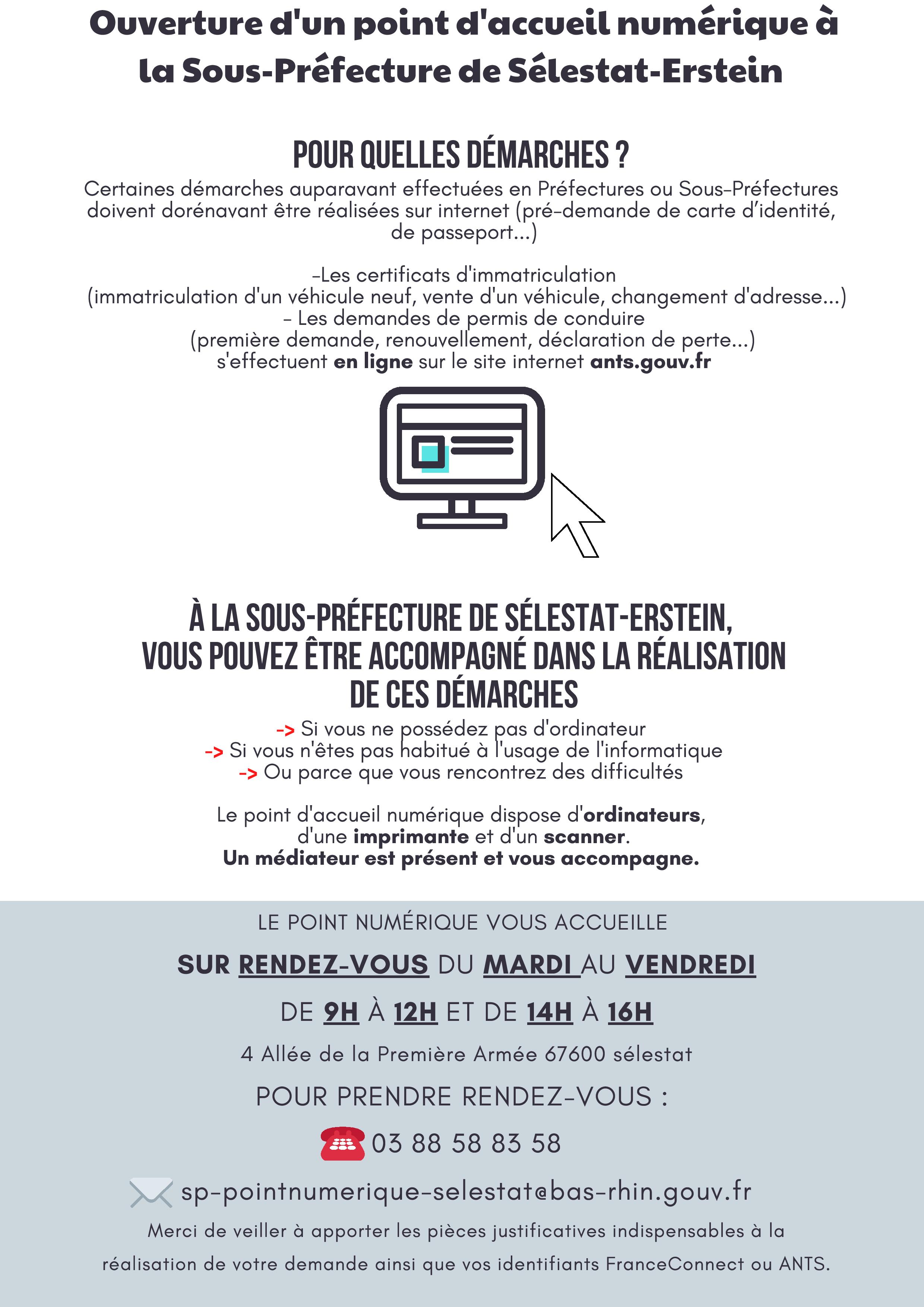 Ouverture d'un point d'accueil numérique à la Sous-Préfecture de Sélestat-Erstein

POUR QUELLES DÉMARCHES ?

Certaines démarches auparavant effectuées en Préfectures ou Sous-Préfectures doivent dorénavant être réalisées sur internet (pré-demande de carte d'identité, de passeport...)

-Les certificats d'immatriculation
(immatriculation d'un véhicule neuf, vente d'un véhicule, changement d'adresse...)
- Les demandes de permis de conduire
(première demande, renouvellement, déclaration de perte...)
s'effectuent en ligne sur le site internet ants.gouv.fr

À LA SOUS-PRÉFECTURE DE SÉLESTAT-ERSTEIN, VOUS POUVEZ ÊTRE ACCOMPAGNÉ DANS LA RÉALISATION DE CES DÉMARCHES

-> Si vous ne possédez pas d'ordinateur
-> Si vous n'êtes pas habitué à l'usage de l'informatique
-> Ou parce que vous rencontrez des difficultés

Le point d'accueil numérique dispose d'ordinateurs, d'une imprimante et d'un scanner.
Un médiateur est présent et vous accompagne.

LE POINT NUMÉRIQUE VOUS ACCUEILLE

SUR RENDEZ-VOUS DU MARDI AU VENDREDI

DE 9H À 12H ET DE 14H À 16H

4 Allée de la Première Armée 67600 sélestat

POUR PRENDRE RENDEZ-VOUS :

03 88 58 83 58

sp-pointnumerique-selestat@bas-rhin.gouv.fr

Merci de veiller à apporter les pièces justificatives indispensables à la réalisation de votre demande ainsi que vos identifiants FranceConnect ou ANTS.